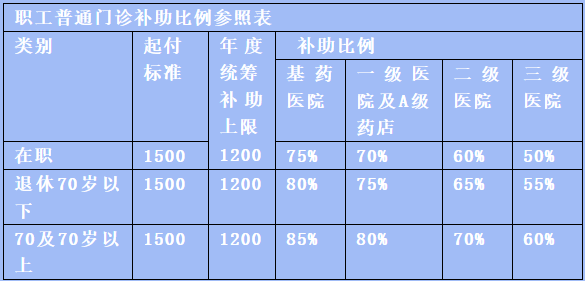 职工普通门诊补助比例参照表

| 类别 | 起付标准 | 年度统筹补助上限 | 补助比例 | | | |
|---|---|---|---|---|---|---|
| | | | 基药医院 | 一级医院及A级药店 | 二级医院 | 三级医院 |
| 在职 | 1500 | 1200 | 75% | 70% | 60% | 50% |
| 退休70岁以下 | 1500 | 1200 | 80% | 75% | 65% | 55% |
| 70及70岁以上 | 1500 | 1200 | 85% | 80% | 70% | 60% |